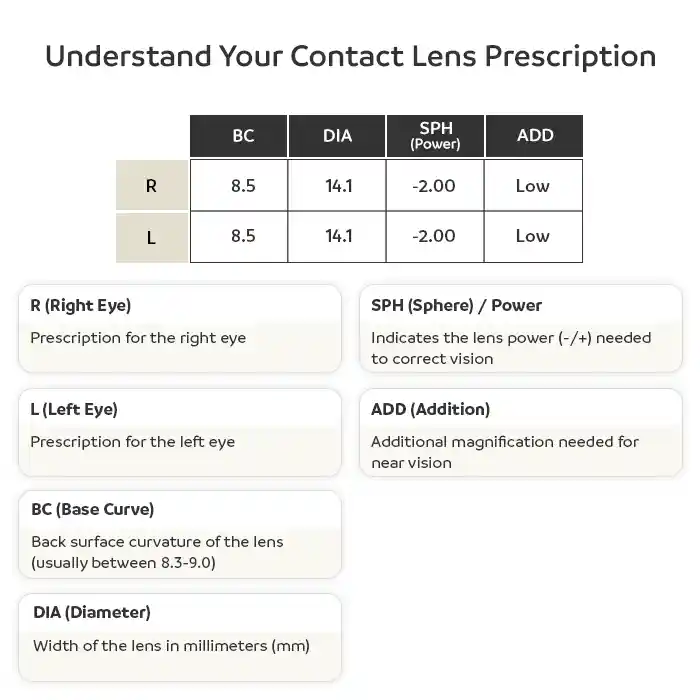 Understand Your Contact Lens Prescription

| | BC | DIA | SPH (Power) | ADD |
|---|---|---|---|---|
| R | 8.5 | 14.1 | -2.00 | Low |
| L | 8.5 | 14.1 | -2.00 | Low |

R (Right Eye)

Prescription for the right eye

L (Left Eye)

Prescription for the left eye

BC (Base Curve)

Back surface curvature of the lens (usually between 8.3-9.0)

DIA (Diameter)

Width of the lens in millimeters (mm)

SPH (Sphere) / Power

Indicates the lens power (-/+) needed to correct vision

ADD (Addition)

Additional magnification needed for near vision